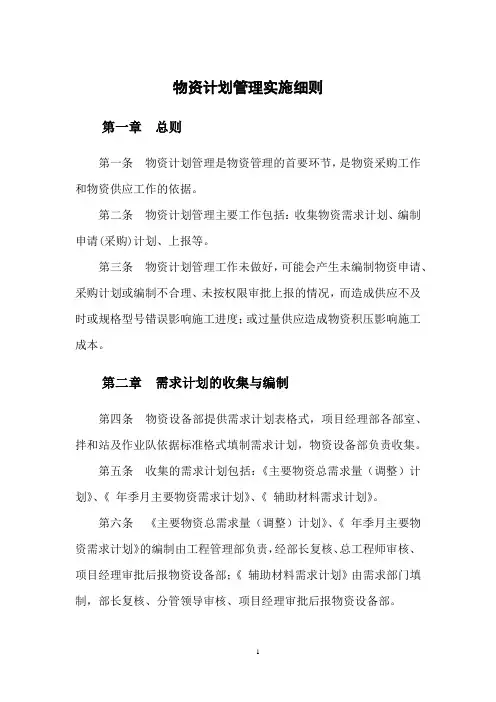 物资计划管理实施细则

第一章　总则

第一条　物资计划管理是物资管理的首要环节，是物资采购工作和物资供应工作的依据。

第二条　物资计划管理主要工作包括：收集物资需求计划、编制申请(采购)计划、上报等。

第三条　物资计划管理工作未做好，可能会产生未编制物资申请、采购计划或编制不合理、未按权限审批上报的情况，而造成供应不及时或规格型号错误影响施工进度；或过量供应造成物资积压影响施工成本。

第二章　需求计划的收集与编制

第四条　物资设备部提供需求计划表格式，项目经理部各部室、拌和站及作业队依据标准格式填制需求计划，物资设备部负责收集。

第五条　收集的需求计划包括：《主要物资总需求量（调整）计划》、《 年季月主要物资需求计划》、《 辅助材料需求计划》。

第六条　《主要物资总需求量（调整）计划》、《 年季月主要物资需求计划》的编制由工程管理部负责，经部长复核、总工程师审核、项目经理审批后报物资设备部；《 辅助材料需求计划》由需求部门填制，部长复核、分管领导审核、项目经理审批后报物资设备部。

1